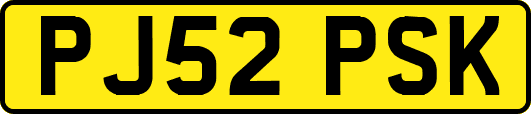 PJ52 PSK